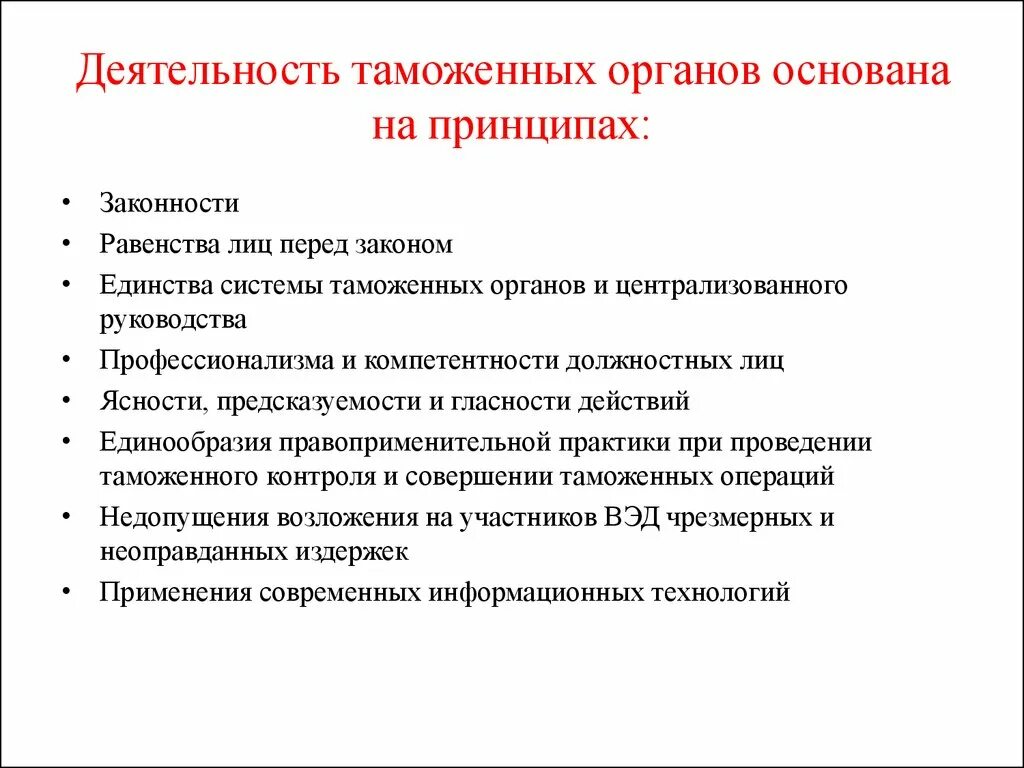 Деятельность таможенных органов основана на принципах:

• Законности
• Равенства лиц перед законом
• Единства системы таможенных органов и централизованного руководства
• Профессионализма и компетентности должностных лиц
• Ясности, предсказуемости и гласности действий
• Единообразия правоприменительной практики при проведении таможенного контроля и совершении таможенных операций
• Недопущения возложения на участников ВЭД чрезмерных и неоправданных издержек
• Применения современных информационных технологий